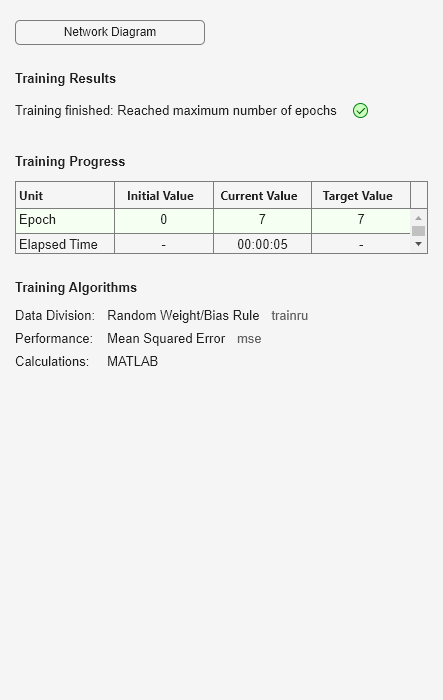 Network Diagram

Training Results

Training finished: Reached maximum number of epochs

Training Progress

| Unit | Initial Value | Current Value | Target Value |
|---|---|---|---|
| Epoch | 0 | 7 | 7 |
| Elapsed Time | - | 00:00:05 | - |

Training Algorithms

Data Division: Random Weight/Bias Rule trainru

Performance: Mean Squared Error mse

Calculations: MATLAB